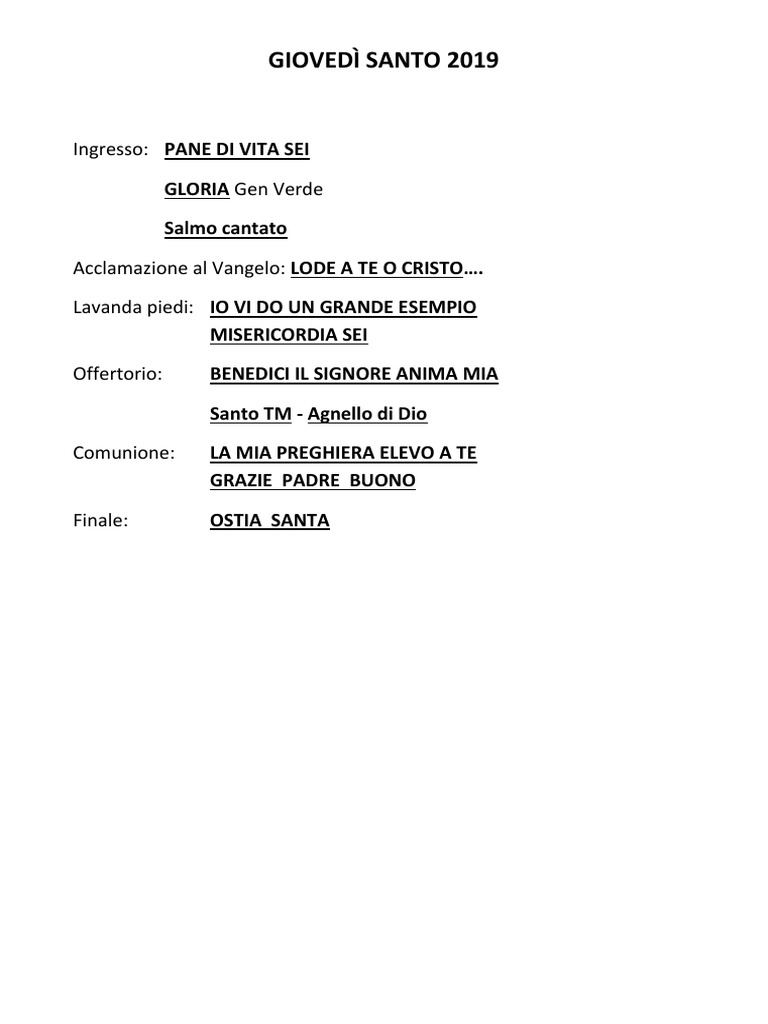 GIOVEDÌ SANTO 2019

Ingresso: PANE DI VITA SEI

GLORIA Gen Verde

Salmo cantato

Acclamazione al Vangelo: LODE A TE O CRISTO….

Lavanda piedi: IO VI DO UN GRANDE ESEMPIO
MISERICORDIA SEI

Offertorio: BENEDICI IL SIGNORE ANIMA MIA

Santo TM - Agnello di Dio

Comunione: LA MIA PREGHIERA ELEVO A TE
GRAZIE PADRE BUONO

Finale: OSTIA SANTA